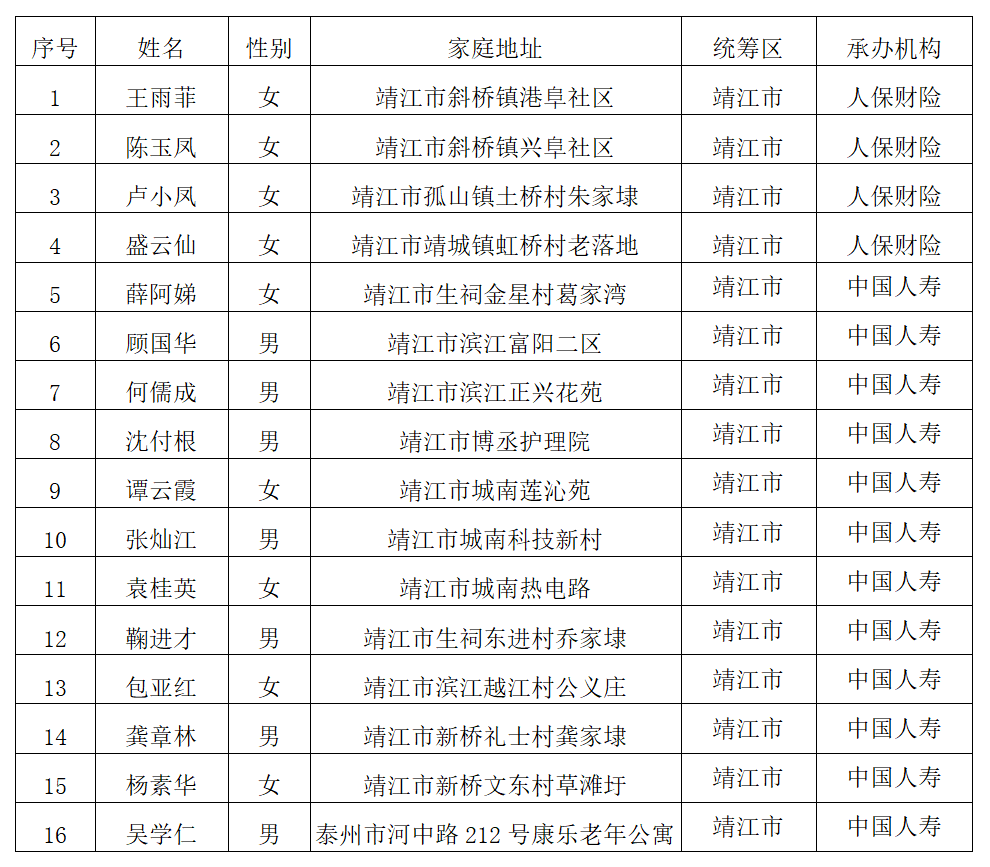 | 序号 | 姓名 | 性别 | 家庭地址 | 统筹区 | 承办机构 |
|---|---|---|---|---|---|
| 1 | 王雨菲 | 女 | 靖江市斜桥镇港阜社区 | 靖江市 | 人保财险 |
| 2 | 陈玉凤 | 女 | 靖江市斜桥镇兴阜社区 | 靖江市 | 人保财险 |
| 3 | 卢小凤 | 女 | 靖江市孤山镇土桥村朱家埭 | 靖江市 | 人保财险 |
| 4 | 盛云仙 | 女 | 靖江市靖城镇虹桥村老落地 | 靖江市 | 人保财险 |
| 5 | 薛阿娣 | 女 | 靖江市生祠金星村葛家湾 | 靖江市 | 中国人寿 |
| 6 | 顾国华 | 男 | 靖江市滨江富阳二区 | 靖江市 | 中国人寿 |
| 7 | 何儒成 | 男 | 靖江市滨江正兴花苑 | 靖江市 | 中国人寿 |
| 8 | 沈付根 | 男 | 靖江市博丞护理院 | 靖江市 | 中国人寿 |
| 9 | 谭云霞 | 女 | 靖江市城南莲沁苑 | 靖江市 | 中国人寿 |
| 10 | 张灿江 | 男 | 靖江市城南科技新村 | 靖江市 | 中国人寿 |
| 11 | 袁桂英 | 女 | 靖江市城南热电路 | 靖江市 | 中国人寿 |
| 12 | 鞠进才 | 男 | 靖江市生祠东进村乔家埭 | 靖江市 | 中国人寿 |
| 13 | 包亚红 | 女 | 靖江市滨江越江村公义庄 | 靖江市 | 中国人寿 |
| 14 | 龚章林 | 男 | 靖江市新桥礼士村龚家埭 | 靖江市 | 中国人寿 |
| 15 | 杨素华 | 女 | 靖江市新桥文东村草滩圩 | 靖江市 | 中国人寿 |
| 16 | 吴学仁 | 男 | 泰州市河中路 212 号康乐老年公寓 | 靖江市 | 中国人寿 |